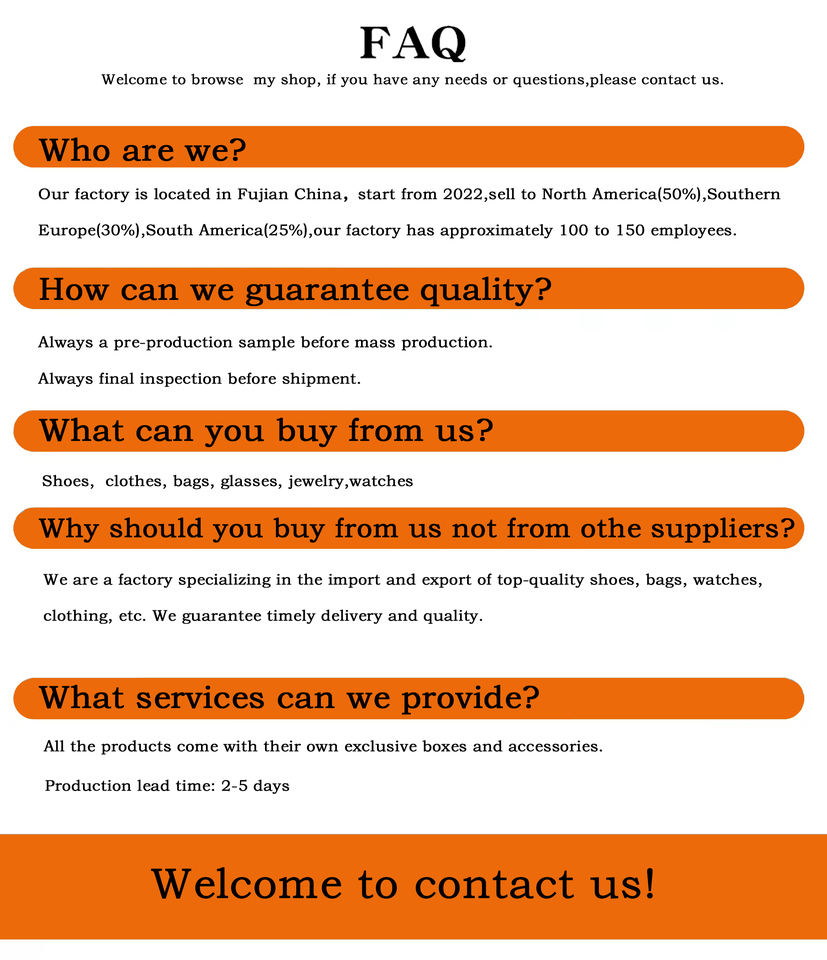 FAQ

Welcome to browse my shop, if you have any needs or questions,please contact us.

Who are we?

Our factory is located in Fujian China, start from 2022,sell to North America(50%),Southern Europe(30%),South America(25%),our factory has approximately 100 to 150 employees.

How can we guarantee quality?

Always a pre-production sample before mass production.

Always final inspection before shipment.

What can you buy from us?

Shoes, clothes, bags, glasses, jewelry,watches

Why should you buy from us not from othe suppliers?

We are a factory specializing in the import and export of top-quality shoes, bags, watches, clothing, etc. We guarantee timely delivery and quality.

What services can we provide?

All the products come with their own exclusive boxes and accessories.

Production lead time: 2-5 days

Welcome to contact us!